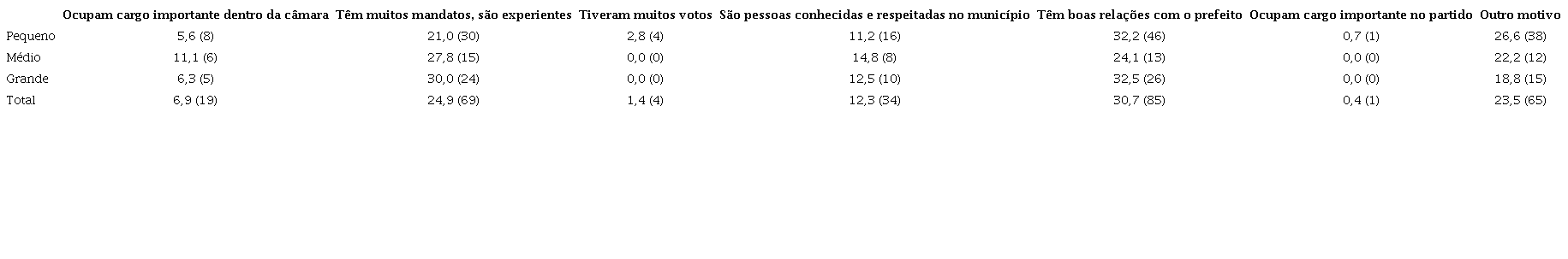 |  | Ocupam cargo importante dentro da câmara | Têm muitos mandatos, são experientes | Tiveram muitos votos | São pessoas conhecidas e respeitadas no município | Têm boas relações com o prefeito | Ocupam cargo importante no partido | Outro motivo |
|---|---|---|---|---|---|---|---|
| Pequeno | 5,6 (8) | 21,0 (30) | 2,8 (4) | 11,2 (16) | 32,2 (46) | 0,7 (1) | 26,6 (38) |
| Médio | 11,1 (6) | 27,8 (15) | 0,0 (0) | 14,8 (8) | 24,1 (13) | 0,0 (0) | 22,2 (12) |
| Grande | 6,3 (5) | 30,0 (24) | 0,0 (0) | 12,5 (10) | 32,5 (26) | 0,0 (0) | 18,8 (15) |
| Total | 6,9 (19) | 24,9 (69) | 1,4 (4) | 12,3 (34) | 30,7 (85) | 0,4 (1) | 23,5 (65) |